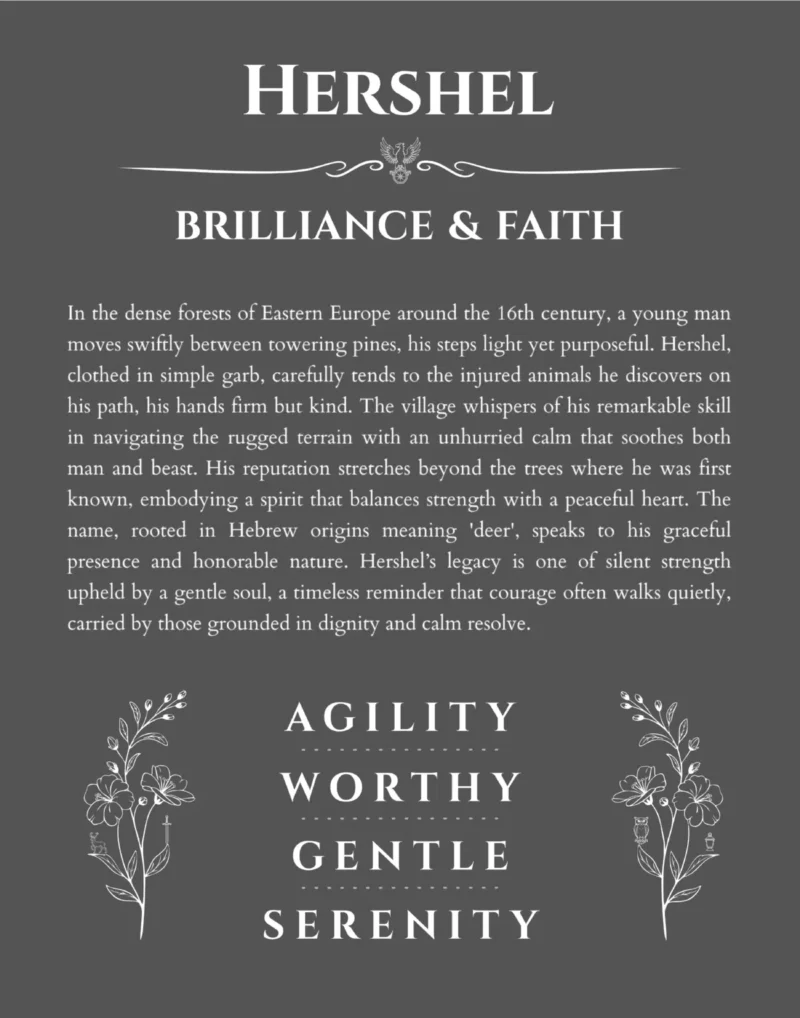 HERSHEL

BRILLIANCE & FAITH

In the dense forests of Eastern Europe around the 16th century, a young man moves swiftly between towering pines, his steps light yet purposeful. Hershel, clothed in simple garb, carefully tends to the injured animals he discovers on his path, his hands firm but kind. The village whispers of his remarkable skill in navigating the rugged terrain with an unhurried calm that soothes both man and beast. His reputation stretches beyond the trees where he was first known, embodying a spirit that balances strength with a peaceful heart. The name, rooted in Hebrew origins meaning 'deer', speaks to his graceful presence and honorable nature. Hershel's legacy is one of silent strength upheld by a gentle soul, a timeless reminder that courage often walks quietly, carried by those grounded in dignity and calm resolve.

AGILITY

WORTHY

GENTLE

SERENITY